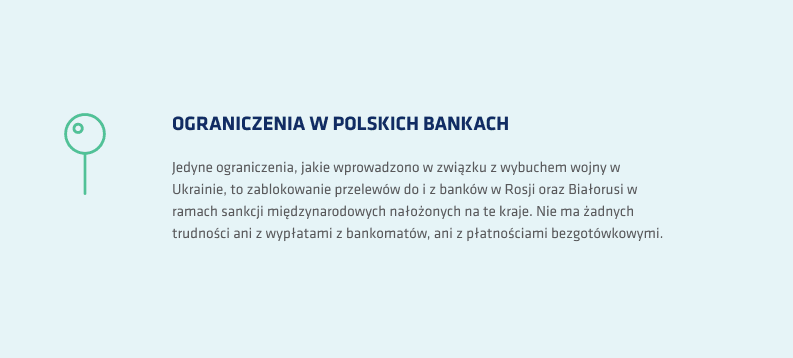 OGRANICZENIA W POLSKICH BANKACH

Jedyne ograniczenia, jakie wprowadzono w związku z wybuchem wojny w Ukrainie, to zablokowanie przelewów do i z banków w Rosji oraz Białorusi w ramach sankcji międzynarodowych nałożonych na te kraje. Nie ma żadnych trudności ani z wypłatami z bankomatów, ani z płatnościami bezgotówkowymi.